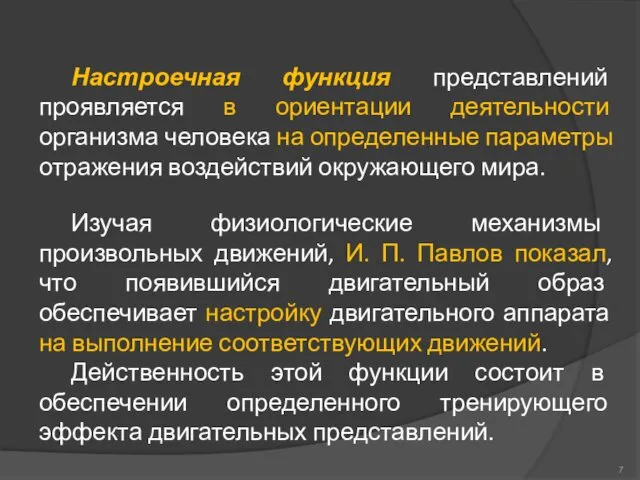 Настроечная функция представлений проявляется в ориентации деятельности организма человека на определенные параметры отражения воздействий окружающего мира.

Изучая физиологические механизмы произвольных движений, И. П. Павлов показал, что появившийся двигательный образ обеспечивает настройку двигательного аппарата на выполнение соответствующих движений.

Действенность этой функции состоит в обеспечении определенного тренирующего эффекта двигательных представлений.

7